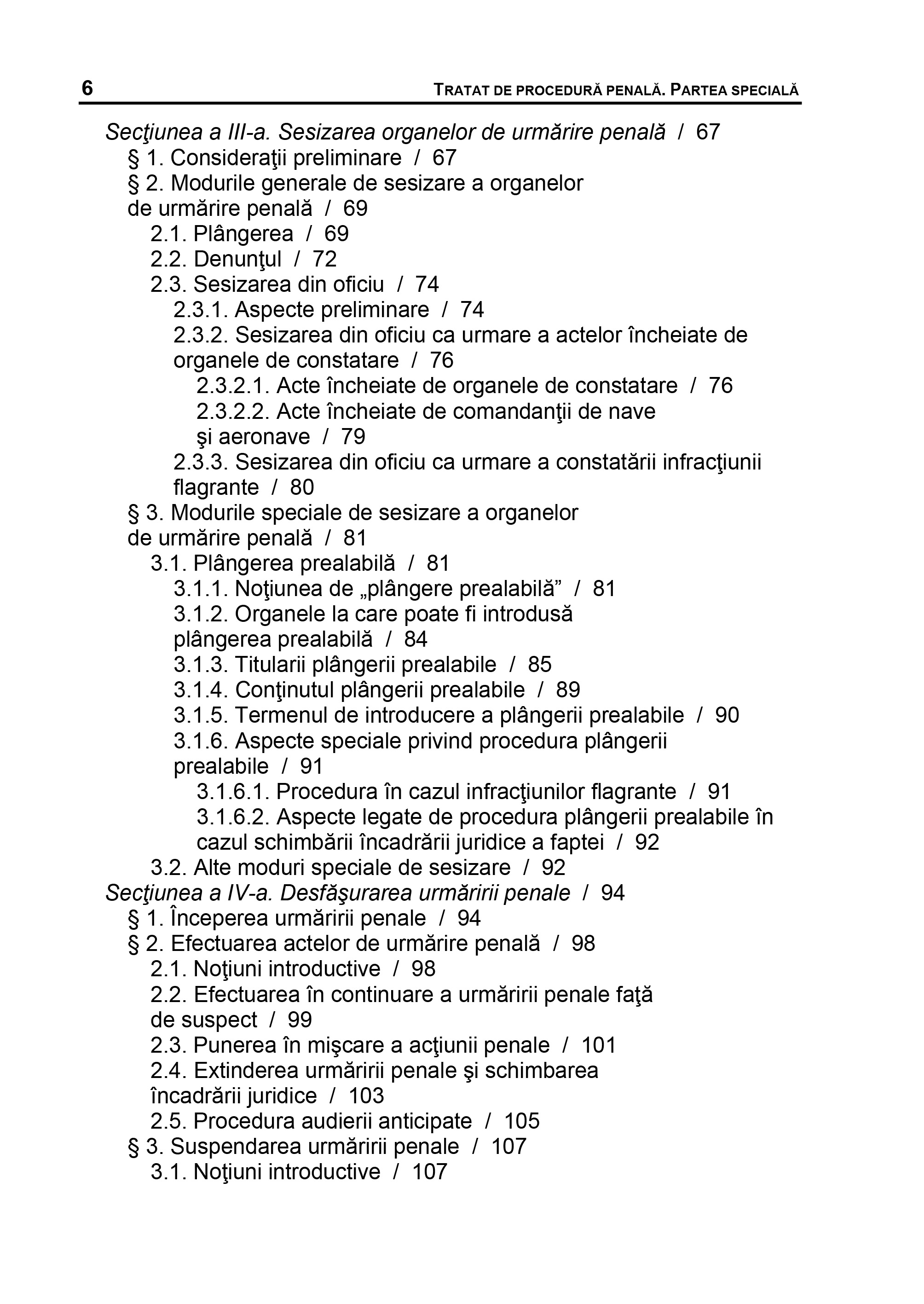 6 TRATAT DE PROCEDURĂ PENALĂ. PARTEA SPECIALĂ

Secţiunea a III-a. Sesizarea organelor de urmărire penală / 67
§ 1. Consideraţii preliminare / 67
§ 2. Modurile generale de sesizare a organelor de urmărire penală / 69
2.1. Plângerea / 69
2.2. Denunţul / 72
2.3. Sesizarea din oficiu / 74
2.3.1. Aspecte preliminare / 74
2.3.2. Sesizarea din oficiu ca urmare a actelor încheiate de organele de constatare / 76
2.3.2.1. Acte încheiate de organele de constatare / 76
2.3.2.2. Acte încheiate de comandanţii de nave şi aeronave / 79
2.3.3. Sesizarea din oficiu ca urmare a constatării infracţiunii flagrante / 80
§ 3. Modurile speciale de sesizare a organelor de urmărire penală / 81
3.1. Plângerea prealabilă / 81
3.1.1. Noţiunea de „plângere prealabilă” / 81
3.1.2. Organele la care poate fi introdusă plângerea prealabilă / 84
3.1.3. Titularii plângerii prealabile / 85
3.1.4. Conţinutul plângerii prealabile / 89
3.1.5. Termenul de introducere a plângerii prealabile / 90
3.1.6. Aspecte speciale privind procedura plângerii prealabile / 91
3.1.6.1. Procedura în cazul infracţiunilor flagrante / 91
3.1.6.2. Aspecte legate de procedura plângerii prealabile în cazul schimbării încadrării juridice a faptei / 92
3.2. Alte moduri speciale de sesizare / 92
Secţiunea a IV-a. Desfăşurarea urmăririi penale / 94
§ 1. Începerea urmăririi penale / 94
§ 2. Efectuarea actelor de urmărire penală / 98
2.1. Noţiuni introductive / 98
2.2. Efectuarea în continuare a urmăririi penale faţă de suspect / 99
2.3. Punerea în mişcare a acţiunii penale / 101
2.4. Extinderea urmăririi penale şi schimbarea încadrării juridice / 103
2.5. Procedura audierii anticipate / 105
§ 3. Suspendarea urmăririi penale / 107
3.1. Noţiuni introductive / 107